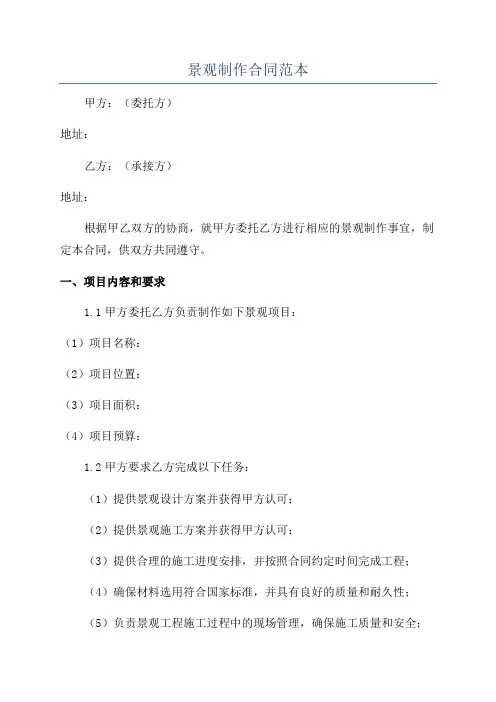 景观制作合同范本

甲方：（委托方）

地址：

乙方：（承接方）

地址：

根据甲乙双方的协商，就甲方委托乙方进行相应的景观制作事宜，制定本合同，供双方共同遵守。

一、项目内容和要求

1.1 甲方委托乙方负责制作如下景观项目：

（1）项目名称：

（2）项目位置：

（3）项目面积：

（4）项目预算：

1.2 甲方要求乙方完成以下任务：

（1）提供景观设计方案并获得甲方认可；

（2）提供景观施工方案并获得甲方认可；

（3）提供合理的施工进度安排，并按照合同约定时间完成工程；

（4）确保材料选用符合国家标准，并具有良好的质量和耐久性；

（5）负责景观工程施工过程中的现场管理，确保施工质量和安全；